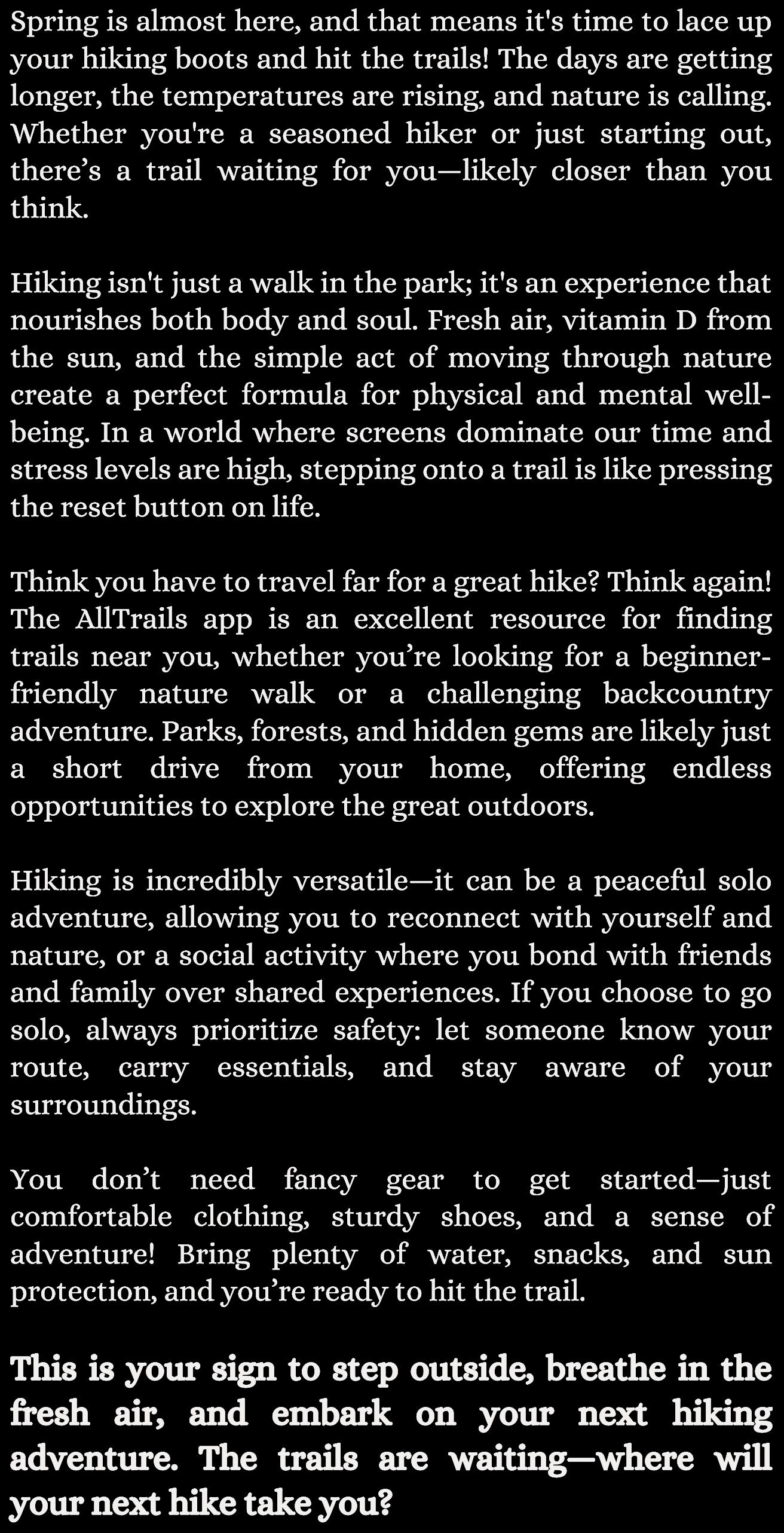 Spring is almost here, and that means it's time to lace up your hiking boots and hit the trails! The days are getting longer, the temperatures are rising, and nature is calling. Whether you're a seasoned hiker or just starting out, there’s a trail waiting for you—likely closer than you think.

Hiking isn't just a walk in the park; it's an experience that nourishes both body and soul. Fresh air, vitamin D from the sun, and the simple act of moving through nature create a perfect formula for physical and mental well-being. In a world where screens dominate our time and stress levels are high, stepping onto a trail is like pressing the reset button on life.

Think you have to travel far for a great hike? Think again! The AllTrails app is an excellent resource for finding trails near you, whether you’re looking for a beginner-friendly nature walk or a challenging backcountry adventure. Parks, forests, and hidden gems are likely just a short drive from your home, offering endless opportunities to explore the great outdoors.

Hiking is incredibly versatile—it can be a peaceful solo adventure, allowing you to reconnect with yourself and nature, or a social activity where you bond with friends and family over shared experiences. If you choose to go solo, always prioritize safety: let someone know your route, carry essentials, and stay aware of your surroundings.

You don’t need fancy gear to get started—just comfortable clothing, sturdy shoes, and a sense of adventure! Bring plenty of water, snacks, and sun protection, and you’re ready to hit the trail.

This is your sign to step outside, breathe in the fresh air, and embark on your next hiking adventure. The trails are waiting—where will your next hike take you?